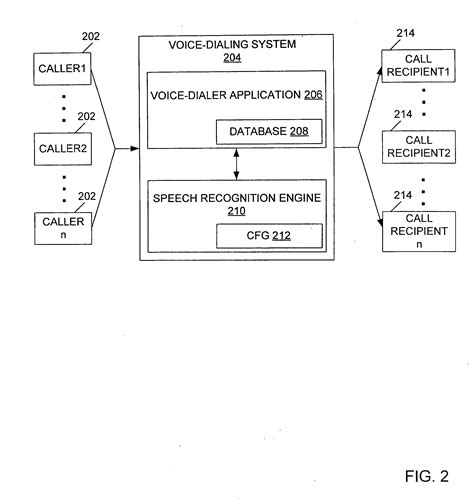 202
CALLER1

202
CALLER2

202
CALLER n

VOICE-DIALING SYSTEM 204

VOICE-DIALER APPLICATION 206

DATABASE 208

SPEECH RECOGNITION ENGINE 210

CFG 212

214
CALL RECIPIENT1

214
CALL RECIPIENT2

214
CALL RECIPIENT n

FIG. 2